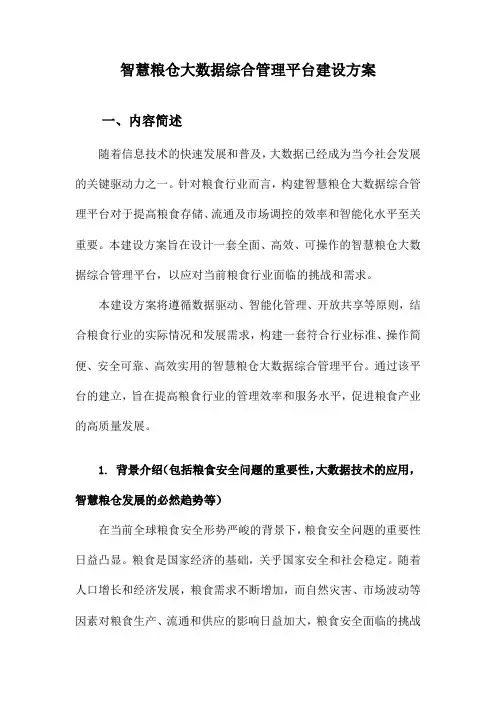 智慧粮仓大数据综合管理平台建设方案

一、内容简述

随着信息技术的快速发展和普及，大数据已经成为当今社会发展的关键驱动力之一。针对粮食行业而言，构建智慧粮仓大数据综合管理平台对于提高粮食存储、流通及市场调控的效率和智能化水平至关重要。本建设方案旨在设计一套全面、高效、可操作的智慧粮仓大数据综合管理平台，以应对当前粮食行业面临的挑战和需求。

本建设方案将遵循数据驱动、智能化管理、开放共享等原则，结合粮食行业的实际情况和发展需求，构建一套符合行业标准、操作简便、安全可靠、高效实用的智慧粮仓大数据综合管理平台。通过该平台的建立，旨在提高粮食行业的管理效率和服务水平，促进粮食产业的高质量发展。

1. 背景介绍（包括粮食安全问题的重要性，大数据技术的应用，智慧粮仓发展的必然趋势等）

在当前全球粮食安全形势严峻的背景下，粮食安全问题的重要性日益凸显。粮食是国家经济的基础，关乎国家安全和社会稳定。随着人口增长和经济发展，粮食需求不断增加，而自然灾害、市场波动等因素对粮食生产、流通和供应的影响日益加大，粮食安全面临的挑战